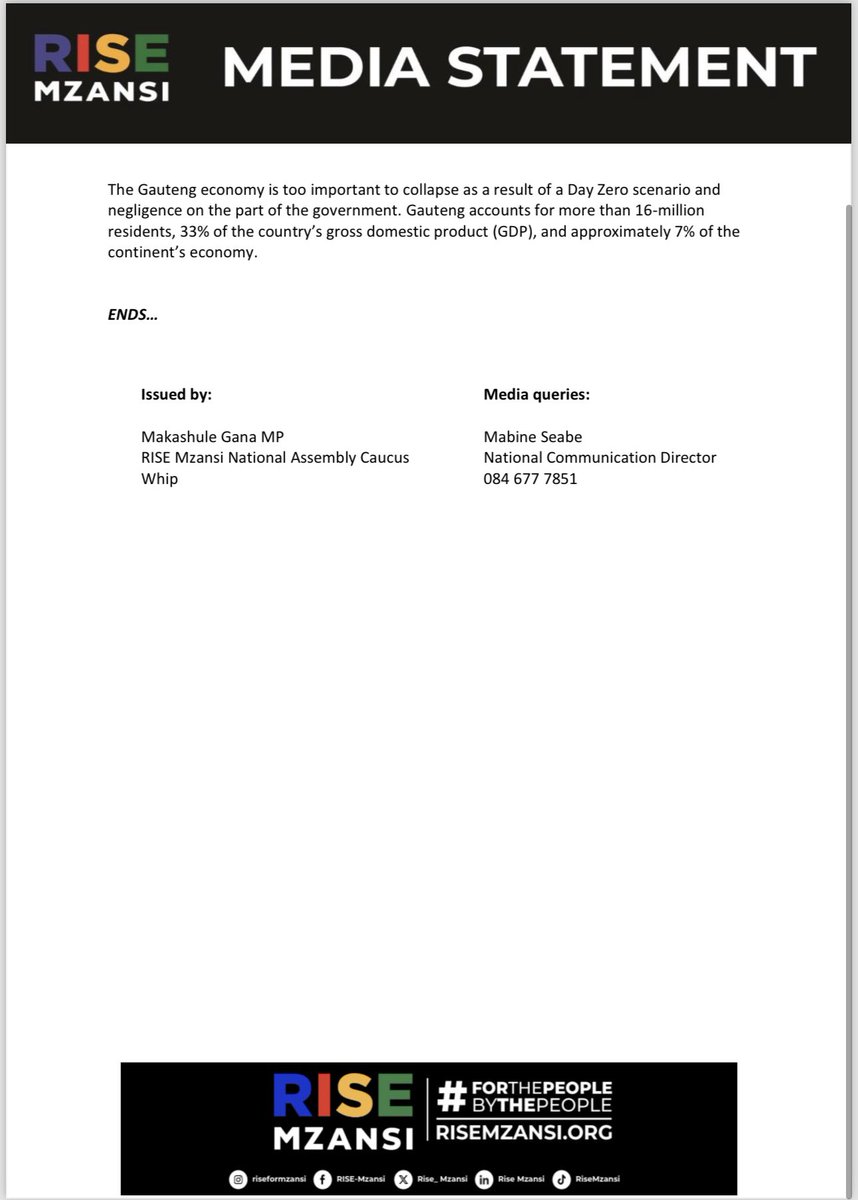 RISE MZANSI MEDIA STATEMENT

The Gauteng economy is too important to collapse as a result of a Day Zero scenario and negligence on the part of the government. Gauteng accounts for more than 16-million residents, 33% of the country's gross domestic product (GDP), and approximately 7% of the continent's economy.

ENDS…

Issued by:

Makashule Gana MP
RISE Mzansi National Assembly Caucus Whip

Media queries:

Mabine Seabe
National Communication Director
084 677 7851

RISE MZANSI #FORTHEPEOPLE BYTHEPEOPLE RISEMZANSI.ORG

riseformzansi RISE-Mzansi Rise_Mzansi Rise Mzansi RiseMzansi